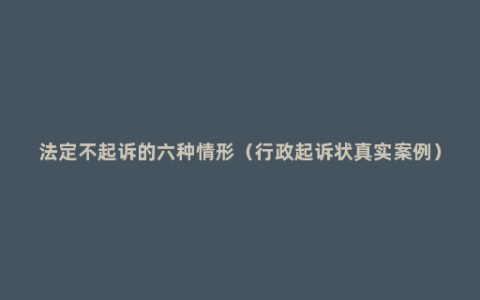 法定不起诉的六种情形（行政起诉状真实案例）